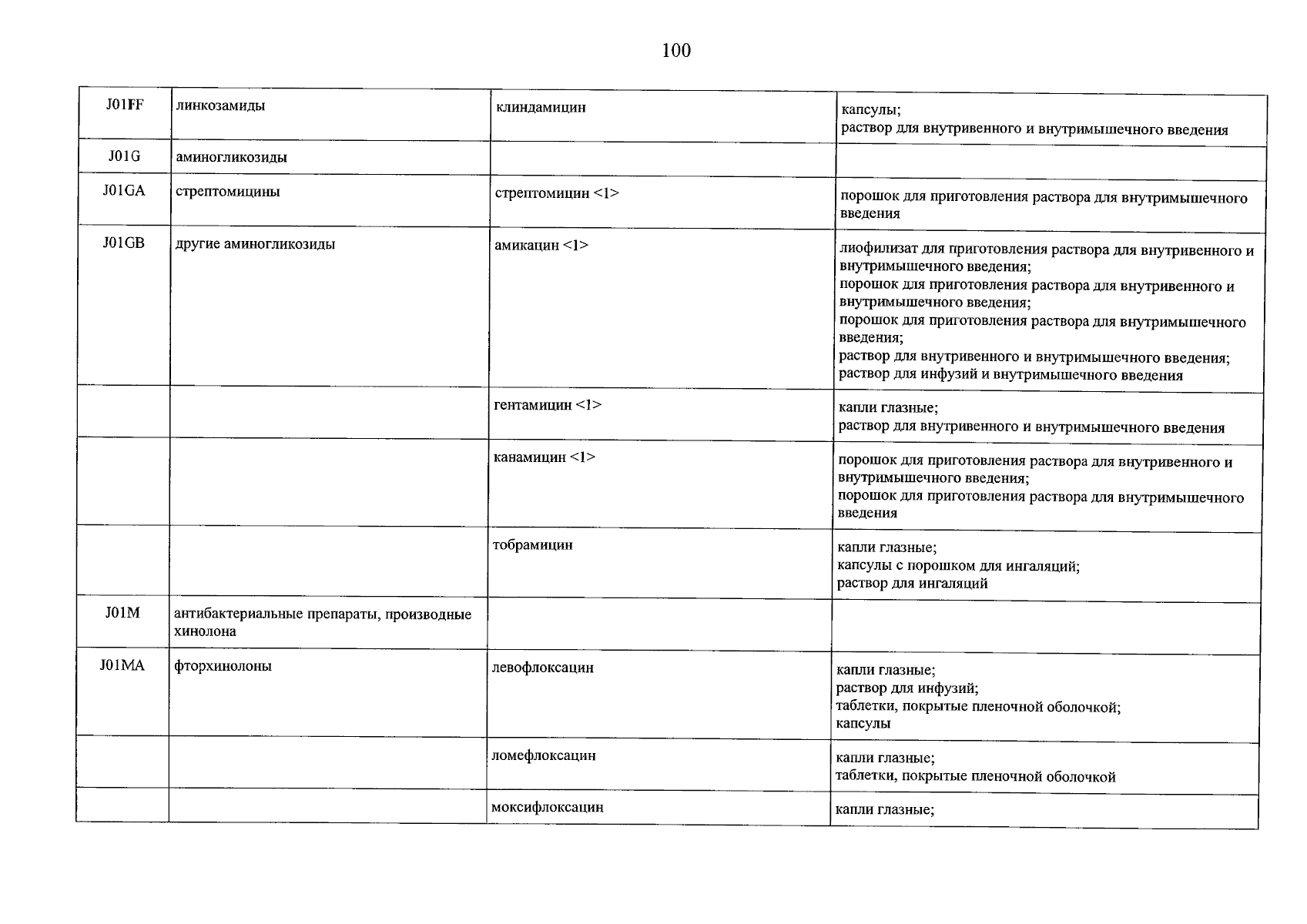 100

| J01FF | линкозамиды | клиндамицин | капсулы; раствор для внутривенного и внутримышечного введения |
|---|---|---|---|
| J01G | аминогликозиды | | |
| J01GA | стрептомицины | стрептомицин <1> | порошок для приготовления раствора для внутримышечного введения |
| J01GB | другие аминогликозиды | амикацин <1> | лиофилизат для приготовления раствора для внутривенного и внутримышечного введения; порошок для приготовления раствора для внутривенного и внутримышечного введения; порошок для приготовления раствора для внутримышечного введения; раствор для внутривенного и внутримышечного введения; раствор для инфузий и внутримышечного введения |
| | | гентамицин <1> | капли глазные; раствор для внутривенного и внутримышечного введения |
| | | канамицин <1> | порошок для приготовления раствора для внутривенного и внутримышечного введения; порошок для приготовления раствора для внутримышечного введения |
| | | тобрамицин | капли глазные; капсулы с порошком для ингаляций; раствор для ингаляций |
| J01M | антибактериальные препараты, производные хинолона | | |
| J01MA | фторхинолоны | левофлоксацин | капли глазные; раствор для инфузий; таблетки, покрытые пленочной оболочкой; капсулы |
| | | ломефлоксацин | капли глазные; таблетки, покрытые пленочной оболочкой |
| | | моксифлоксацин | капли глазные; |